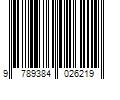 9 789384 026219